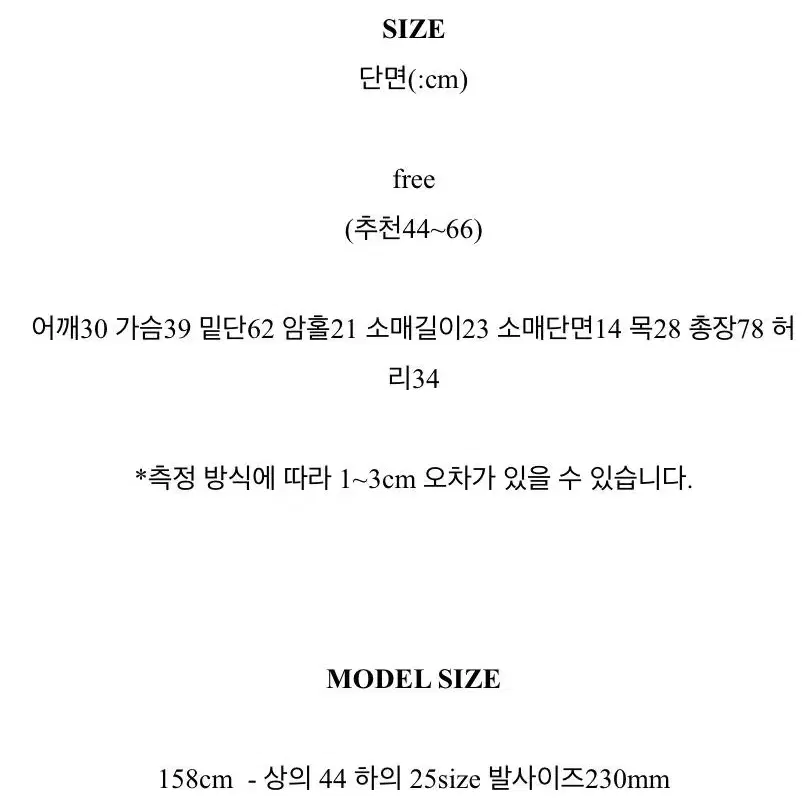 SIZE
단면(:cm)

free
(추천44~66)

어깨30 가슴39 밑단62 암홀21 소매길이23 소매단면14 목28 총장78 허리34

*측정 방식에 따라 1~3cm 오차가 있을 수 있습니다.

MODEL SIZE

158cm - 상의 44 하의 25size 발사이즈230mm